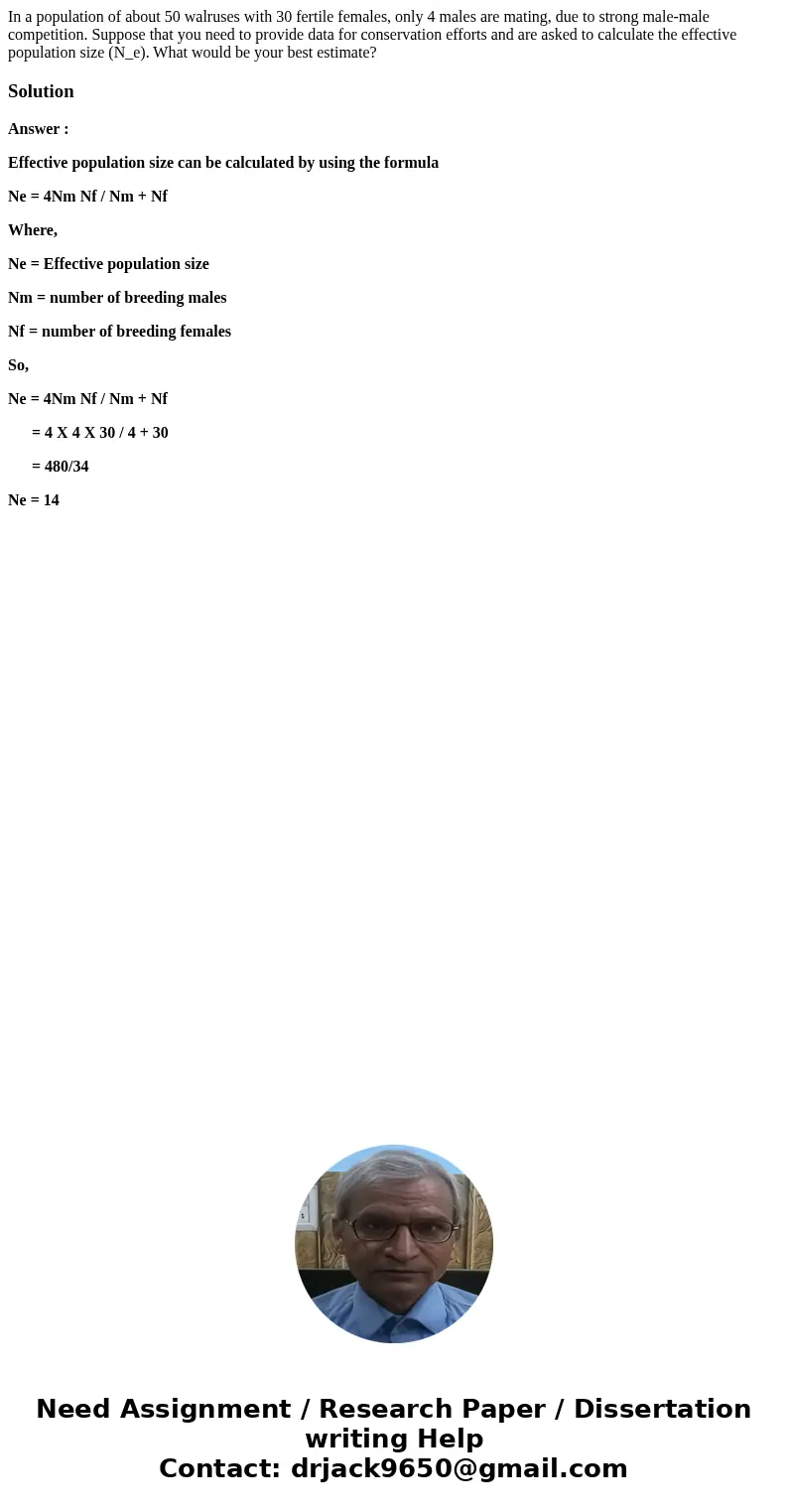 In a population of about 50 walruses with 30 fertile females, only 4 males are mating, due to strong male-male competition. Suppose that you need to provide data for conservation efforts and are asked to calculate the effective population size (N_e). What would be your best estimate?

Solution

Answer :

Effective population size can be calculated by using the formula

Ne = 4Nm Nf / Nm + Nf

Where,

Ne = Effective population size

Nm = number of breeding males

Nf = number of breeding females

So,

Ne = 4Nm Nf / Nm + Nf

= 4 X 4 X 30 / 4 + 30

= 480/34

Ne = 14

Need Assignment / Research Paper / Dissertation writing Help
Contact: drjack9650@gmail.com